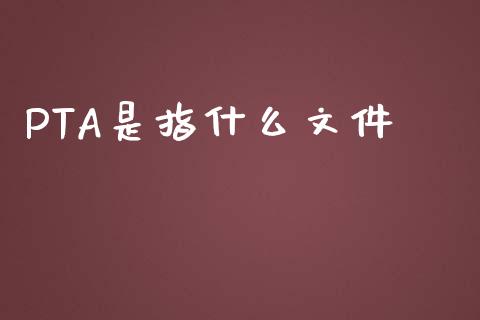 PTA是指什么文件